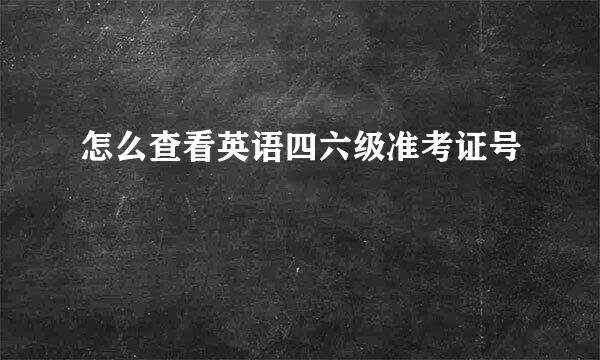 怎么查看英语四六级准考证号